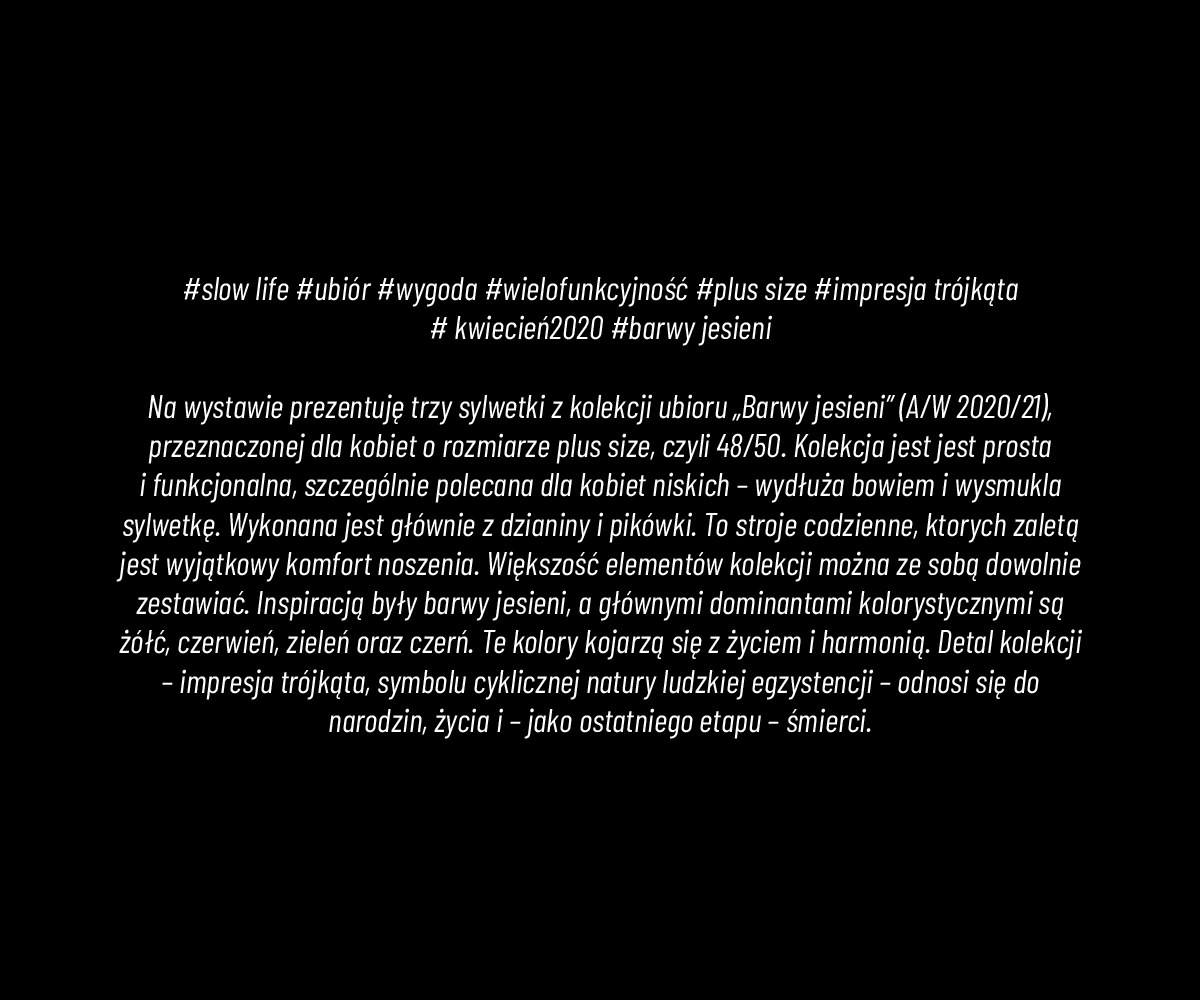 #slow life #ubiór #wygoda #wielofunkcyjność #plus size #impresja trójkąta # kwiecień2020 #barwy jesieni

Na wystawie prezentuję trzy sylwetki z kolekcji ubioru „Barwy jesieni” (A/W 2020/21), przeznaczonej dla kobiet o rozmiarze plus size, czyli 48/50. Kolekcja jest jest prosta i funkcjonalna, szczególnie polecana dla kobiet niskich – wydłuża bowiem i wysmukla sylwetkę. Wykonana jest głównie z dzianiny i pikówki. To stroje codzienne, ktorych zaletą jest wyjątkowy komfort noszenia. Większość elementów kolekcji można ze sobą dowolnie zestawiać. Inspiracją były barwy jesieni, a głównymi dominantami kolorystycznymi są żółć, czerwień, zieleń oraz czerń. Te kolory kojarzą się z życiem i harmonią. Detal kolekcji – impresja trójkąta, symbolu cyklicznej natury ludzkiej egzystencji – odnosi się do narodzin, życia i – jako ostatniego etapu – śmierci.